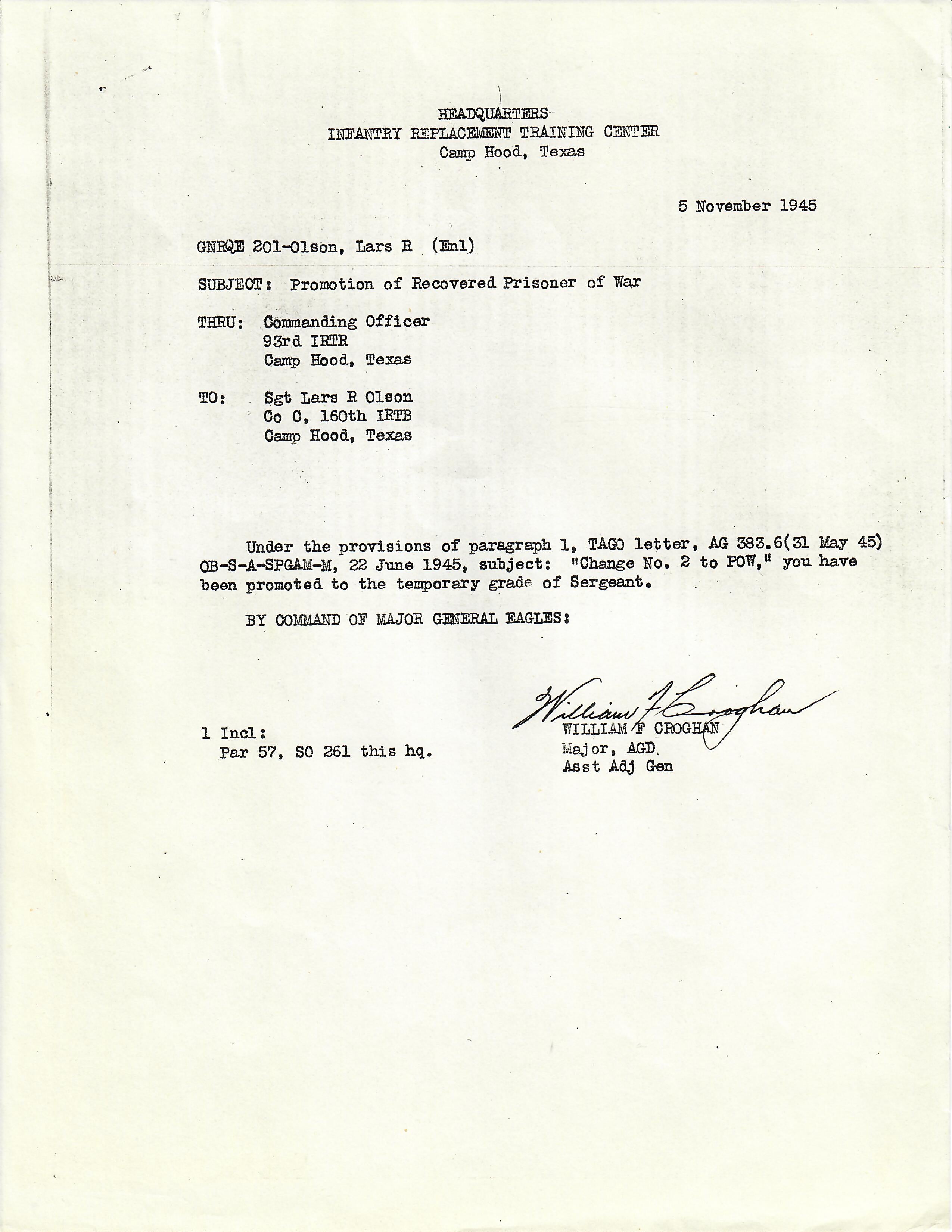 HEADQUARTERS
INFANTRY REPLACEMENT TRAINING CENTER
Camp Hood, Texas

5 November 1945

GNRQE 201-Olson, Lars R (Enl)

SUBJECT: Promotion of Recovered Prisoner of War

THRU: Commanding Officer
93rd IRTR
Camp Hood, Texas

TO: Sgt Lars R Olson
Co C, 160th IRTB
Camp Hood, Texas

Under the provisions of paragraph 1, TAGO letter, AG 383.6(31 May 45) OB-S-A-SPGAM-M, 22 June 1945, subject: "Change No. 2 to POW," you have been promoted to the temporary grade of Sergeant.

BY COMMAND OF MAJOR GENERAL EAGLES:

William F Croghan
WILLIAM F CROGHAN
Major, AGD
Asst Adj Gen

1 Incl:
Par 57, SO 261 this hq.